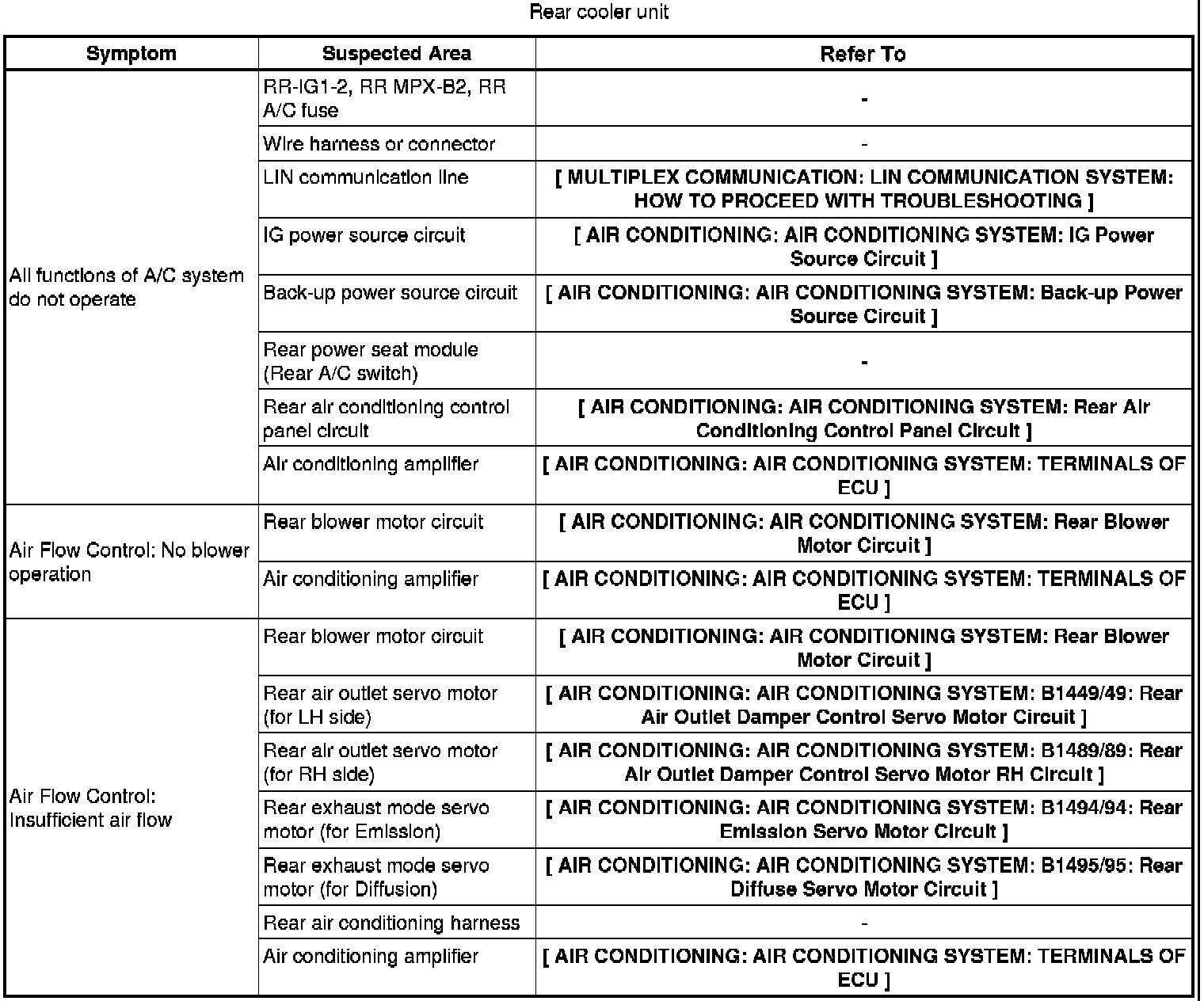 Rear cooler unit

| Symptom | Suspected Area | Refer To |
|---|---|---|
| All functions of A/C system do not operate | RR-IG1-2, RR MPX-B2, RR A/C fuse | - |
| | Wire harness or connector | - |
| | LIN communication line | [ MULTIPLEX COMMUNICATION: LIN COMMUNICATION SYSTEM: HOW TO PROCEED WITH TROUBLESHOOTING ] |
| | IG power source circuit | [ AIR CONDITIONING: AIR CONDITIONING SYSTEM: IG Power Source Circuit ] |
| | Back-up power source circuit | [ AIR CONDITIONING: AIR CONDITIONING SYSTEM: Back-up Power Source Circuit ] |
| | Rear power seat module (Rear A/C switch) | - |
| | Rear air conditioning control panel circuit | [ AIR CONDITIONING: AIR CONDITIONING SYSTEM: Rear Air Conditioning Control Panel Circuit ] |
| | Air conditioning amplifier | [ AIR CONDITIONING: AIR CONDITIONING SYSTEM: TERMINALS OF ECU ] |
| Air Flow Control: No blower operation | Rear blower motor circuit | [ AIR CONDITIONING: AIR CONDITIONING SYSTEM: Rear Blower Motor Circuit ] |
| | Air conditioning amplifier | [ AIR CONDITIONING: AIR CONDITIONING SYSTEM: TERMINALS OF ECU ] |
| Air Flow Control: Insufficient air flow | Rear blower motor circuit | [ AIR CONDITIONING: AIR CONDITIONING SYSTEM: Rear Blower Motor Circuit ] |
| | Rear air outlet servo motor (for LH side) | [ AIR CONDITIONING: AIR CONDITIONING SYSTEM: B1449/49: Rear Air Outlet Damper Control Servo Motor Circuit ] |
| | Rear air outlet servo motor (for RH side) | [ AIR CONDITIONING: AIR CONDITIONING SYSTEM: B1489/89: Rear Air Outlet Damper Control Servo Motor RH Circuit ] |
| | Rear exhaust mode servo motor (for Emission) | [ AIR CONDITIONING: AIR CONDITIONING SYSTEM: B1494/94: Rear Emission Servo Motor Circuit ] |
| | Rear exhaust mode servo motor (for Diffusion) | [ AIR CONDITIONING: AIR CONDITIONING SYSTEM: B1495/95: Rear Diffuse Servo Motor Circuit ] |
| | Rear air conditioning harness | - |
| | Air conditioning amplifier | [ AIR CONDITIONING: AIR CONDITIONING SYSTEM: TERMINALS OF ECU ] |